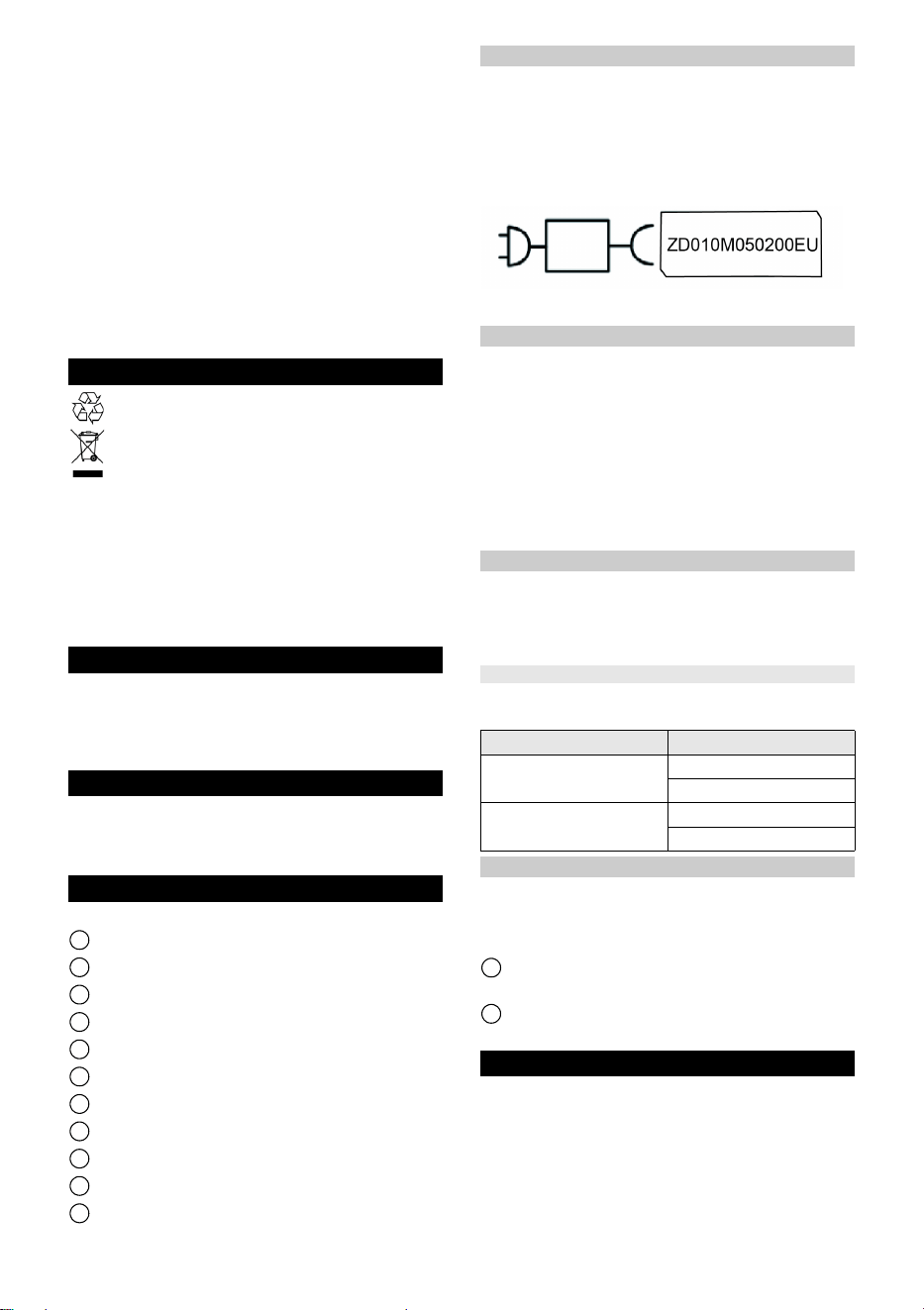 ZD010M050200EU